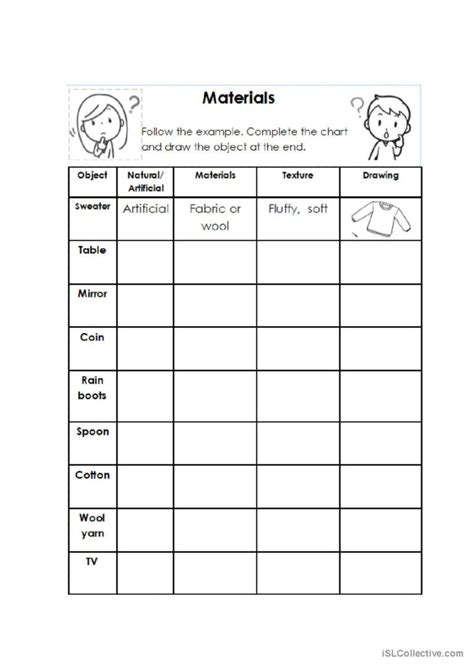 Materials

Follow the example. Complete the chart and draw the object at the end.

| Object | Natural/ Artificial | Materials | Texture | Drawing |
|---|---|---|---|---|
| Sweater | Artificial | Fabric or wool | Fluffy, soft | |
| Table | | | | |
| Mirror | | | | |
| Coin | | | | |
| Rain boots | | | | |
| Spoon | | | | |
| Cotton | | | | |
| Wool yarn | | | | |
| TV | | | | |

iSLCollective.com